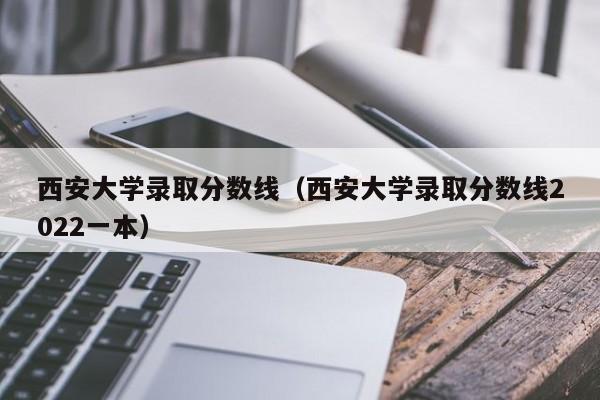 西安大学录取分数线（西安大学录取分数线2022一本）